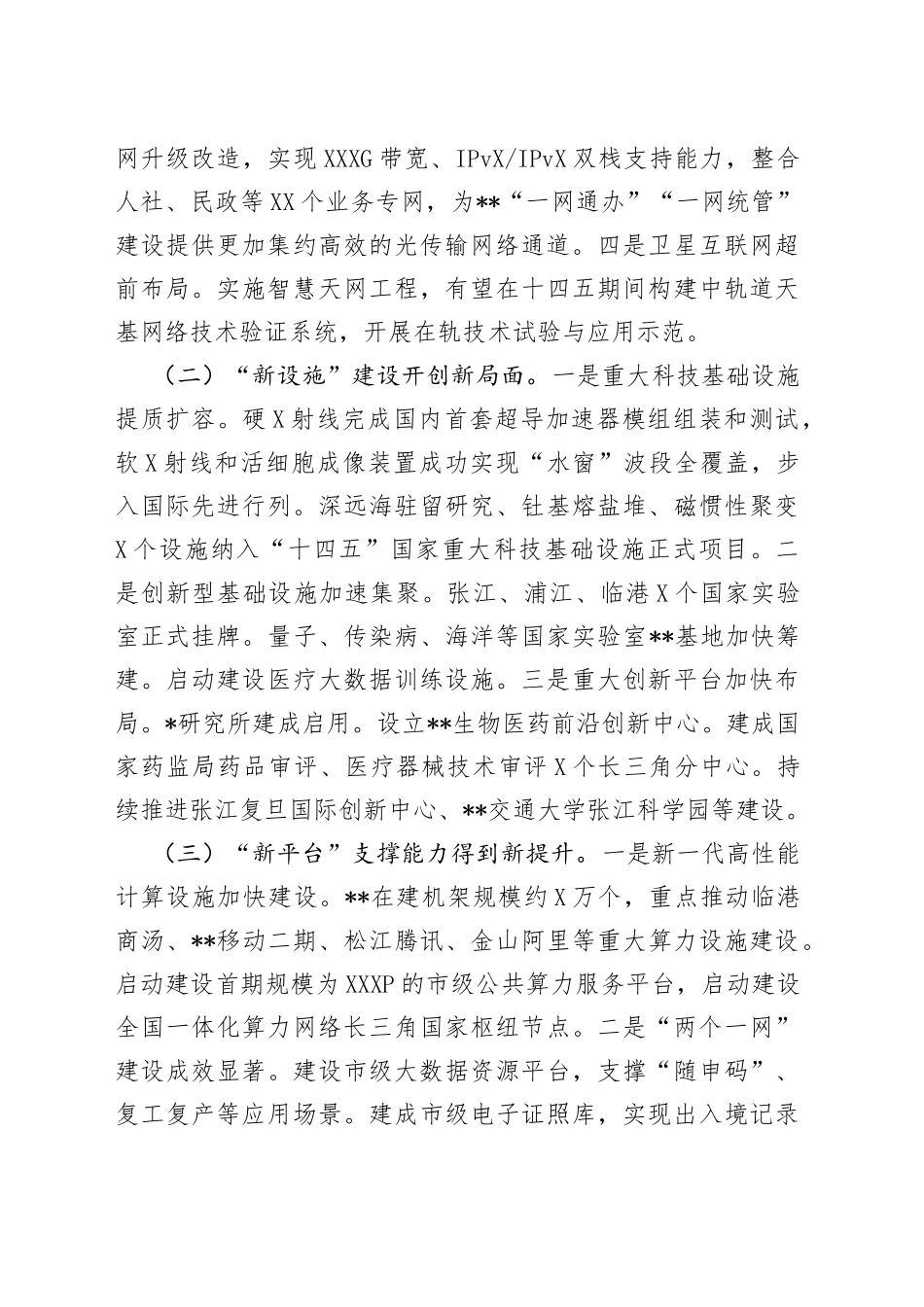 网升级改造，实现XXXG带宽、IPvX/IPvX双栈支持能力，整合人社、民政等XX个业务专网，为**“一网通办”“一网统管”建设提供更加集约高效的光传输网络通道。四是卫星互联网超前布局。实施智慧天网工程，有望在十四五期间构建中轨道天基网络技术验证系统，开展在轨技术试验与应用示范。

（二）“新设施”建设开创新局面。一是重大科技基础设施提质扩容。硬X射线完成国内首套超导加速器模组组装和测试，软X射线和活细胞成像装置成功实现“水窗”波段全覆盖，步入国际先进行列。深远海驻留研究、钍基熔盐堆、磁惯性聚变X个设施纳入“十四五”国家重大科技基础设施正式项目。二是创新型基础设施加速集聚。张江、浦江、临港X个国家实验室正式挂牌。量子、传染病、海洋等国家实验室**基地加快筹建。启动建设医疗大数据训练设施。三是重大创新平台加快布局。*研究所建成启用。设立**生物医药前沿创新中心。建成国家药监局药品审评、医疗器械技术审评X个长三角分中心。持续推进张江复旦国际创新中心、**交通大学张江科学园等建设。

（三）“新平台”支撑能力得到新提升。一是新一代高性能计算设施加快建设。**在建机架规模约X万个，重点推动临港商汤、**移动二期、松江腾讯、金山阿里等重大算力设施建设。启动建设首期规模为XXXP的市级公共算力服务平台，启动建设全国一体化算力网络长三角国家枢纽节点。二是“两个一网”建设成效显著。建设市级大数据资源平台，支撑“随申码”、复工复产等应用场景。建成市级电子证照库，实现出入境记录